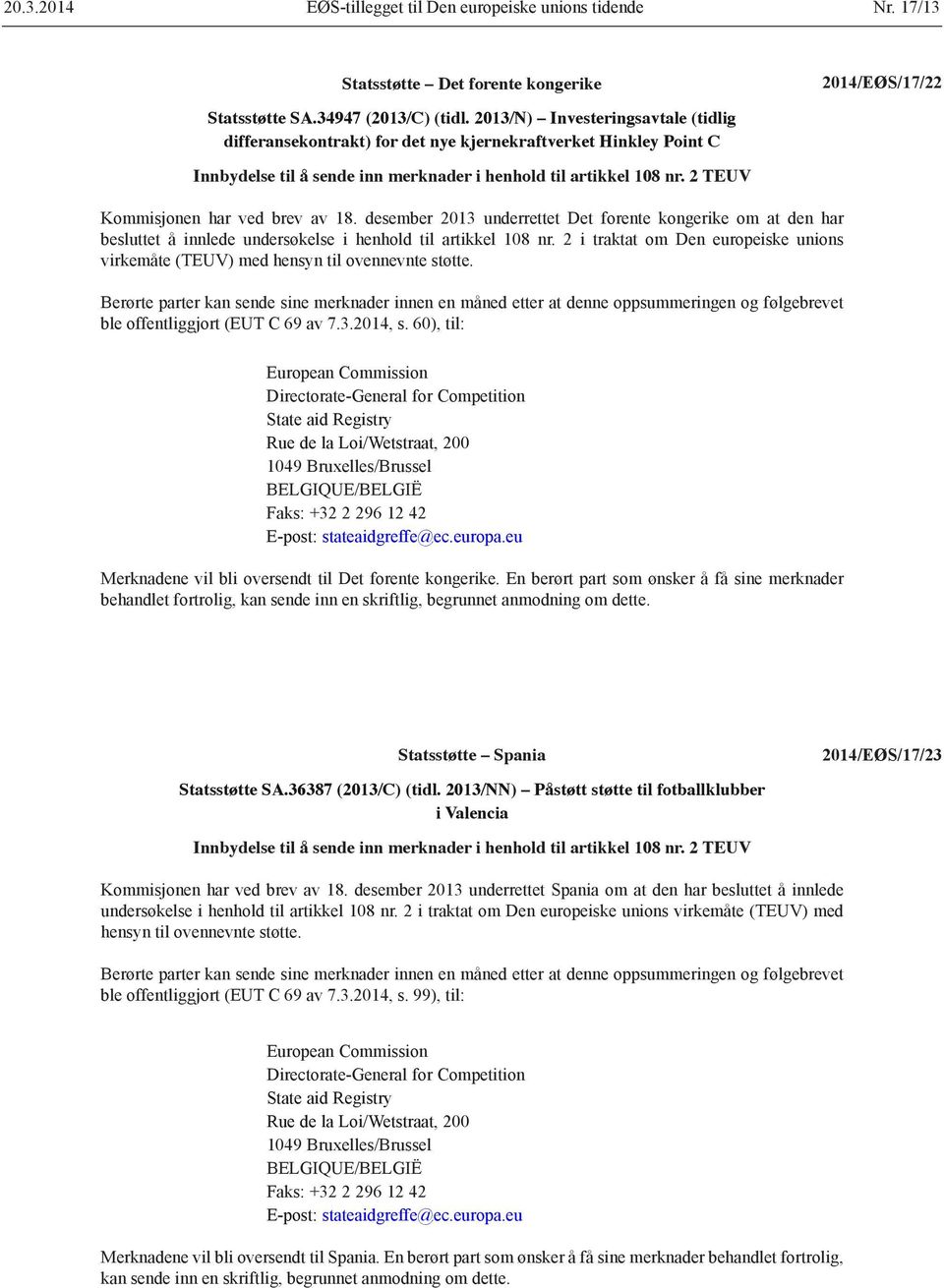 20.3.2014 EØS-tillegget til Den europeiske unions tidende Nr. 17/13

Statsstøtte – Det forente kongerike 2014/EØS/17/22

Statsstøtte SA.34947 (2013/C) (tidl. 2013/N) – Investeringsavtale (tidlig differansekontrakt) for det nye kjernekraftverket Hinkley Point C

Innbydelse til å sende inn merknader i henhold til artikkel 108 nr. 2 TEUV

Kommisjonen har ved brev av 18. desember 2013 underrettet Det forente kongerike om at den har besluttet å innlede undersøkelse i henhold til artikkel 108 nr. 2 i traktat om Den europeiske unions virkemåte (TEUV) med hensyn til ovennevnte støtte.

Berørte parter kan sende sine merknader innen en måned etter at denne oppsummeringen og følgebrevet ble offentliggjort (EUT C 69 av 7.3.2014, s. 60), til:

European Commission
Directorate-General for Competition
State aid Registry
Rue de la Loi/Wetstraat, 200
1049 Bruxelles/Brussel
BELGIQUE/BELGIË
Faks: +32 2 296 12 42
E-post: stateaidgreffe@ec.europa.eu

Merknadene vil bli oversendt til Det forente kongerike. En berørt part som ønsker å få sine merknader behandlet fortrolig, kan sende inn en skriftlig, begrunnet anmodning om dette.

Statsstøtte – Spania 2014/EØS/17/23

Statsstøtte SA.36387 (2013/C) (tidl. 2013/NN) – Påstøtt støtte til fotballklubber i Valencia

Innbydelse til å sende inn merknader i henhold til artikkel 108 nr. 2 TEUV

Kommisjonen har ved brev av 18. desember 2013 underrettet Spania om at den har besluttet å innlede undersøkelse i henhold til artikkel 108 nr. 2 i traktat om Den europeiske unions virkemåte (TEUV) med hensyn til ovennevnte støtte.

Berørte parter kan sende sine merknader innen en måned etter at denne oppsummeringen og følgebrevet ble offentliggjort (EUT C 69 av 7.3.2014, s. 99), til:

European Commission
Directorate-General for Competition
State aid Registry
Rue de la Loi/Wetstraat, 200
1049 Bruxelles/Brussel
BELGIQUE/BELGIË
Faks: +32 2 296 12 42
E-post: stateaidgreffe@ec.europa.eu

Merknadene vil bli oversendt til Spania. En berørt part som ønsker å få sine merknader behandlet fortrolig, kan sende inn en skriftlig, begrunnet anmodning om dette.